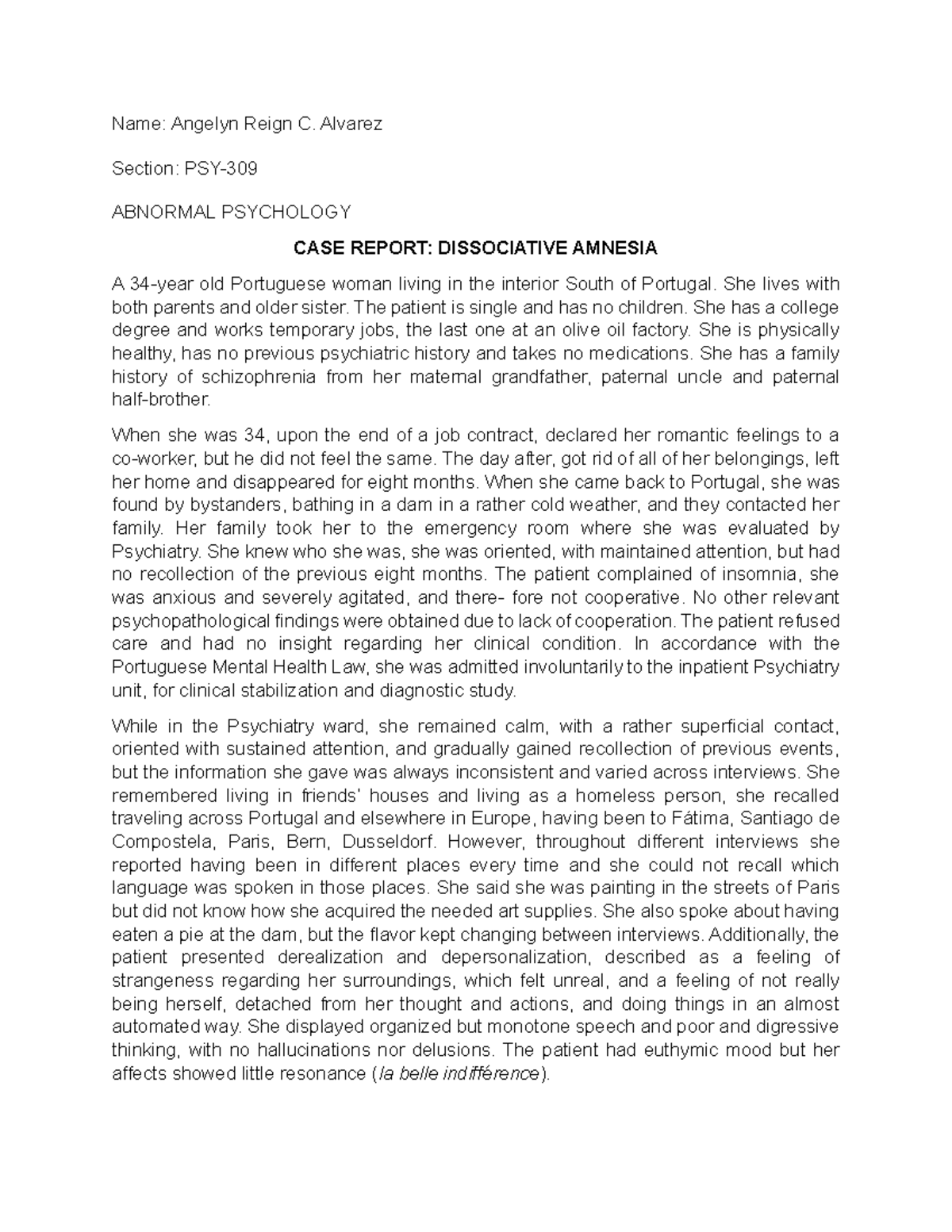 Name: Angelyn Reign C. Alvarez

Section: PSY-309

ABNORMAL PSYCHOLOGY

CASE REPORT: DISSOCIATIVE AMNESIA

A 34-year old Portuguese woman living in the interior South of Portugal. She lives with both parents and older sister. The patient is single and has no children. She has a college degree and works temporary jobs, the last one at an olive oil factory. She is physically healthy, has no previous psychiatric history and takes no medications. She has a family history of schizophrenia from her maternal grandfather, paternal uncle and paternal half-brother.

When she was 34, upon the end of a job contract, declared her romantic feelings to a co-worker, but he did not feel the same. The day after, got rid of all of her belongings, left her home and disappeared for eight months. When she came back to Portugal, she was found by bystanders, bathing in a dam in a rather cold weather, and they contacted her family. Her family took her to the emergency room where she was evaluated by Psychiatry. She knew who she was, she was oriented, with maintained attention, but had no recollection of the previous eight months. The patient complained of insomnia, she was anxious and severely agitated, and there- fore not cooperative. No other relevant psychopathological findings were obtained due to lack of cooperation. The patient refused care and had no insight regarding her clinical condition. In accordance with the Portuguese Mental Health Law, she was admitted involuntarily to the inpatient Psychiatry unit, for clinical stabilization and diagnostic study.

While in the Psychiatry ward, she remained calm, with a rather superficial contact, oriented with sustained attention, and gradually gained recollection of previous events, but the information she gave was always inconsistent and varied across interviews. She remembered living in friends' houses and living as a homeless person, she recalled traveling across Portugal and elsewhere in Europe, having been to Fátima, Santiago de Compostela, Paris, Bern, Dusseldorf. However, throughout different interviews she reported having been in different places every time and she could not recall which language was spoken in those places. She said she was painting in the streets of Paris but did not know how she acquired the needed art supplies. She also spoke about having eaten a pie at the dam, but the flavor kept changing between interviews. Additionally, the patient presented derealization and depersonalization, described as a feeling of strangeness regarding her surroundings, which felt unreal, and a feeling of not really being herself, detached from her thought and actions, and doing things in an almost automated way. She displayed organized but monotone speech and poor and digressive thinking, with no hallucinations nor delusions. The patient had euthymic mood but her affects showed little resonance (la belle indifférence).